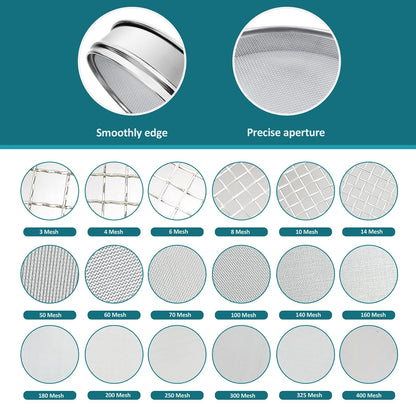 Smoothly edge

Precise aperture

3 Mesh
4 Mesh
6 Mesh
8 Mesh
10 Mesh
14 Mesh

50 Mesh
60 Mesh
70 Mesh
100 Mesh
140 Mesh
160 Mesh

180 Mesh
200 Mesh
250 Mesh
300 Mesh
325 Mesh
400 Mesh